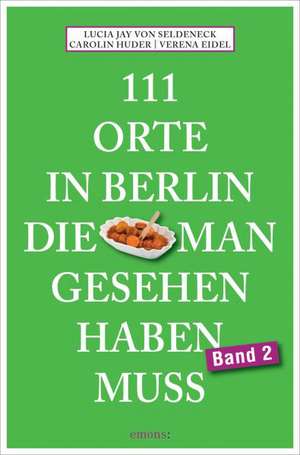 LUCIA JAY VON SELDENECK
CAROLIN HUDER | VERENA EIDEL

111 ORTE IN BERLIN DIE MAN GESEHEN HABEN MUSS

Band 2

emons: